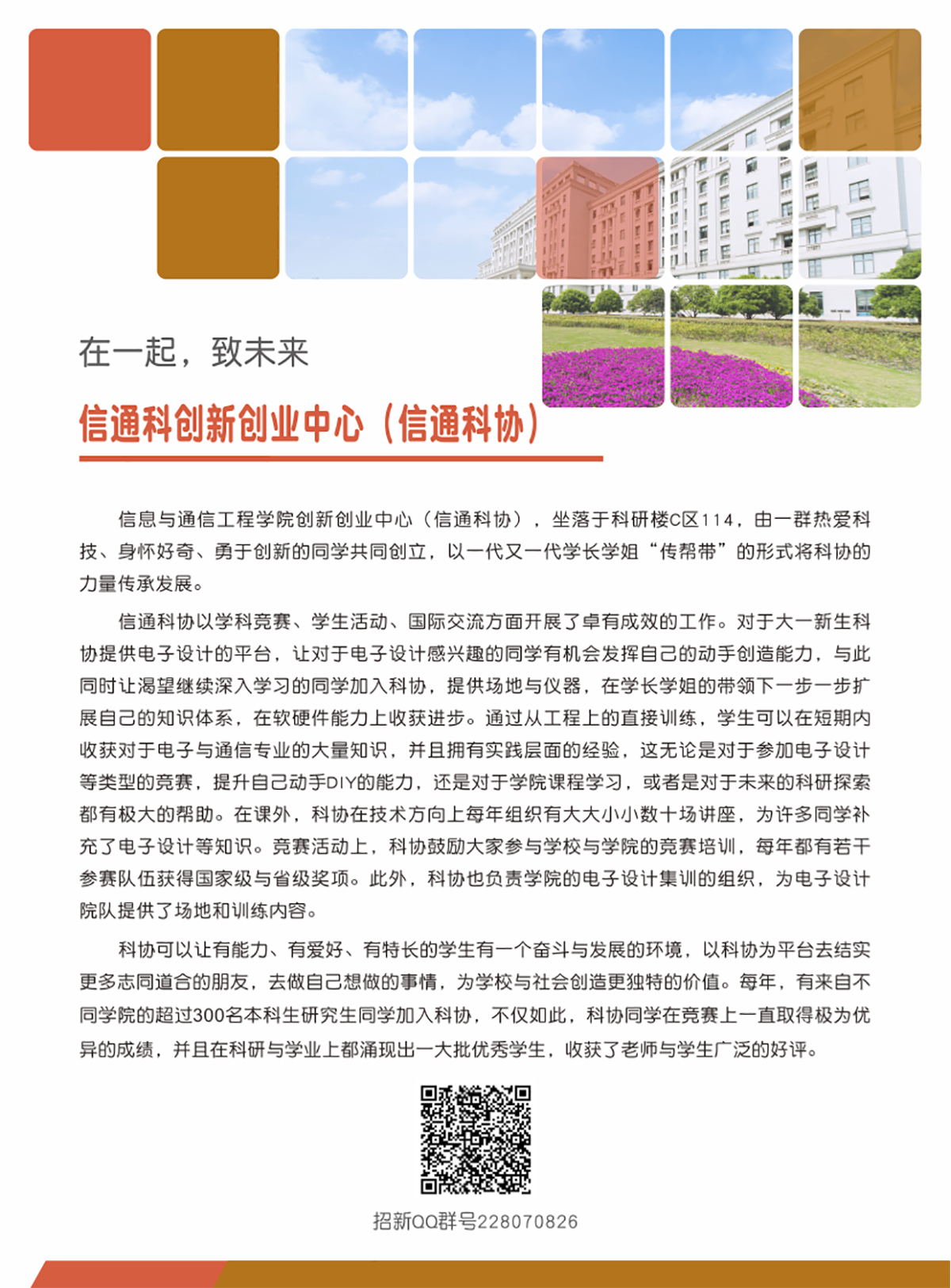 在一起，致未来

信通科创新创业中心（信通科协）

信息与通信工程学院创新创业中心（信通科协），坐落于科研楼C区114，由一群热爱科技、身怀好奇、勇于创新的同学共同创立，以一代又一代学长学姐“传帮带”的形式将科协的力量传承发展。

信通科协以学科竞赛、学生活动、国际交流方面开展了卓有成效的工作。对于大一新生科协提供电子设计的平台，让对于电子设计感兴趣的同学有机会发挥自己的动手创造能力，与此同时让渴望继续深入学习的同学加入科协，提供场地与仪器，在学长学姐的带领下一步一步扩展自己的知识体系，在软硬件能力上收获进步。通过从工程上的直接训练，学生可以在短期内收获对于电子与通信专业的大量知识，并且拥有实践层面的经验，这无论是对于参加电子设计等类型的竞赛，提升自己动手DIY的能力，还是对于学院课程学习，或者是对于未来的科研探索都有极大的帮助。在课外，科协在技术方向上每年组织有大大小小数十场讲座，为许多同学补充了电子设计等知识。竞赛活动上，科协鼓励大家参与学校与学院的竞赛培训，每年都有若干参赛队伍获得国家级与省级奖项。此外，科协也负责学院的电子设计集训的组织，为电子设计院队提供了场地和训练内容。

科协可以让有能力、有爱好、有特长的学生有一个奋斗与发展的环境，以科协为平台去结实更多志同道合的朋友，去做自己想做的事情，为学校与社会创造更独特的价值。每年，有来自不同学院的超过300名本科生研究生同学加入科协，不仅如此，科协同学在竞赛上一直取得极为优异的成绩，并且在科研与学业上都涌现出一大批优秀学生，收获了老师与学生广泛的好评。

招新QQ群号228070826